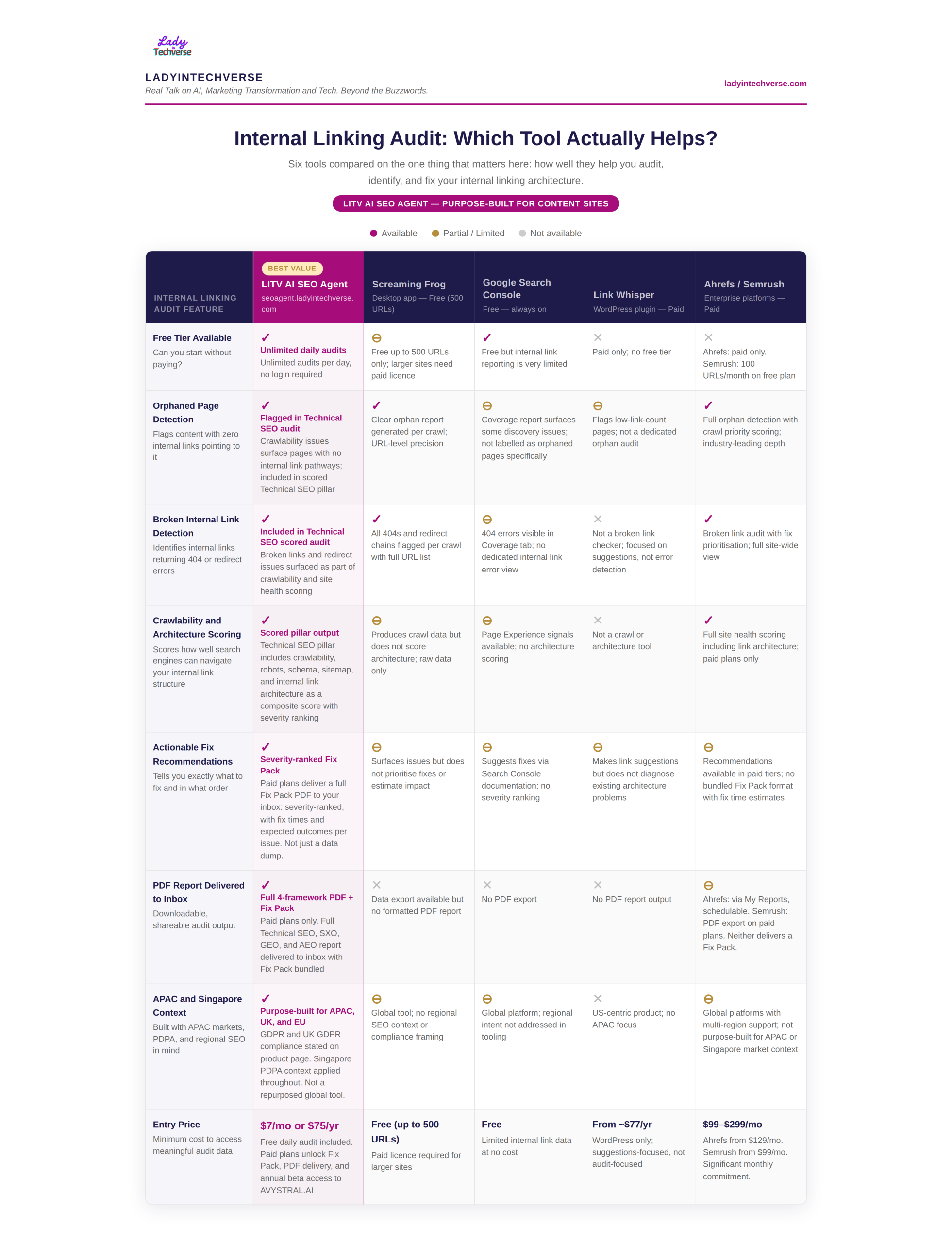 Lady in Techverse

LADYINTECHVERSE
Real Talk on AI, Marketing Transformation and Tech. Beyond the Buzzwords.

ladyintechverse.com

Internal Linking Audit: Which Tool Actually Helps?

Six tools compared on the one thing that matters here: how well they help you audit, identify, and fix your internal linking architecture.

LITV AI SEO AGENT — PURPOSE-BUILT FOR CONTENT SITES

● Available ● Partial / Limited ● Not available

| INTERNAL LINKING AUDIT FEATURE | BEST VALUE LITV AI SEO Agent seoagent.ladyintechverse.com | Screaming Frog Desktop app — Free (500 URLs) | Google Search Console Free — always on | Link Whisper WordPress plugin — Paid | Ahrefs / Semrush Enterprise platforms — Paid |
|---|---|---|---|---|---|
| Free Tier Available Can you start without paying? | ✓ Unlimited daily audits Unlimited audits per day, no login required | ⊖ Free up to 500 URLs only; larger sites need paid licence | ✓ Free but internal link reporting is very limited | ✕ Paid only; no free tier | ✕ Ahrefs: paid only. Semrush: 100 URLs/month on free plan |
| Orphaned Page Detection Flags content with zero internal links pointing to it | ✓ Flagged in Technical SEO audit Crawlability issues surface pages with no internal link pathways; included in scored Technical SEO pillar | ✓ Clear orphan report generated per crawl; URL-level precision | ⊖ Coverage report surfaces some discovery issues; not labelled as orphaned pages specifically | ⊖ Flags low-link-count pages; not a dedicated orphan audit | ✓ Full orphan detection with crawl priority scoring; industry-leading depth |
| Broken Internal Link Detection Identifies internal links returning 404 or redirect errors | ✓ Included in Technical SEO scored audit Broken links and redirect issues surfaced as part of crawlability and site health scoring | ✓ All 404s and redirect chains flagged per crawl with full URL list | ⊖ 404 errors visible in Coverage tab; no dedicated internal link error view | ✕ Not a broken link checker; focused on suggestions, not error detection | ✓ Broken link audit with fix prioritisation; full site-wide view |
| Crawlability and Architecture Scoring Scores how well search engines can navigate your internal link structure | ✓ Scored pillar output Technical SEO pillar includes crawlability, robots, schema, sitemap, and internal link architecture as a composite score with severity ranking | ⊖ Produces crawl data but does not score architecture; raw data only | ⊖ Page Experience signals available; no architecture scoring | ✕ Not a crawl or architecture tool | ✓ Full site health scoring including link architecture; paid plans only |
| Actionable Fix Recommendations Tells you exactly what to fix and in what order | ✓ Severity-ranked Fix Pack Paid plans deliver a full Fix Pack PDF to your inbox: severity-ranked, with fix times and expected outcomes per issue. Not just a data dump. | ⊖ Surfaces issues but does not prioritise fixes or estimate impact | ⊖ Suggests fixes via Search Console documentation; no severity ranking | ⊖ Makes link suggestions but does not diagnose existing architecture problems | ⊖ Recommendations available in paid tiers; no bundled Fix Pack format with fix time estimates |
| PDF Report Delivered to Inbox Downloadable, shareable audit output | ✓ Full 4-framework PDF + Fix Pack Paid plans only. Full Technical SEO, SXO, GEO, and AEO report delivered to inbox with Fix Pack bundled | ✕ Data export available but no formatted PDF report | ✕ No PDF export | ✕ No PDF report output | ⊖ Ahrefs: via My Reports, schedulable. Semrush: PDF export on paid plans. Neither delivers a Fix Pack. |
| APAC and Singapore Context Built with APAC markets, PDPA, and regional SEO in mind | ✓ Purpose-built for APAC, UK, and EU GDPR and UK GDPR compliance stated on product page. Singapore PDPA context applied throughout. Not a repurposed global tool. | ⊖ Global tool; no regional SEO context or compliance framing | ⊖ Global platform; regional intent not addressed in tooling | ✕ US-centric product; no APAC focus | ⊖ Global platforms with multi-region support; not purpose-built for APAC or Singapore market context |
| Entry Price Minimum cost to access meaningful audit data | $7/mo or $75/yr Free daily audit included. Paid plans unlock Fix Pack, PDF delivery, and annual beta access to AVYSTRAL.AI | Free (up to 500 URLs) Paid licence required for larger sites | Free Limited internal link data at no cost | From ~$77/yr WordPress only; suggestions-focused, not audit-focused | $99–$299/mo Ahrefs from $129/mo. Semrush from $99/mo. Significant monthly commitment. |